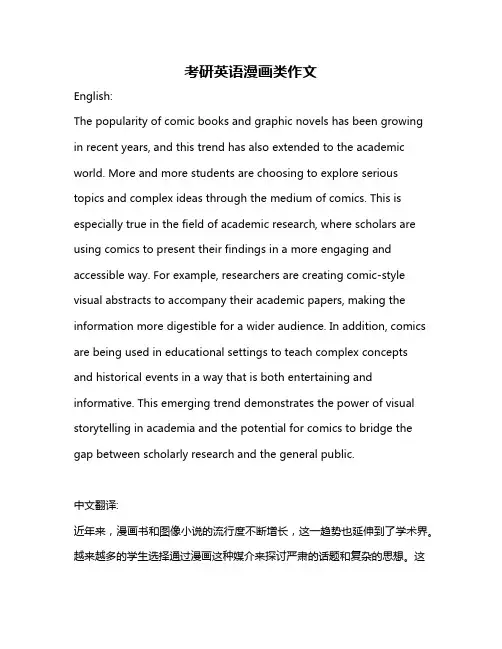 考研英语漫画类作文

English:

The popularity of comic books and graphic novels has been growing in recent years, and this trend has also extended to the academic world. More and more students are choosing to explore serious topics and complex ideas through the medium of comics. This is especially true in the field of academic research, where scholars are using comics to present their findings in a more engaging and accessible way. For example, researchers are creating comic-style visual abstracts to accompany their academic papers, making the information more digestible for a wider audience. In addition, comics are being used in educational settings to teach complex concepts and historical events in a way that is both entertaining and informative. This emerging trend demonstrates the power of visual storytelling in academia and the potential for comics to bridge the gap between scholarly research and the general public.

中文翻译:

近年来，漫画书和图像小说的流行度不断增长，这一趋势也延伸到了学术界。越来越多的学生选择通过漫画这种媒介来探讨严肃的话题和复杂的思想。这